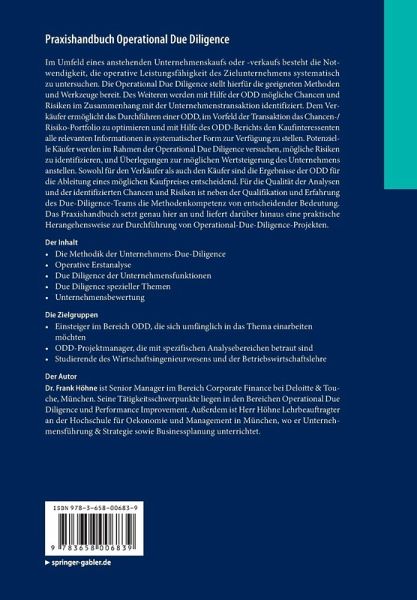 Praxishandbuch Operational Due Diligence

Im Umfeld eines anstehenden Unternehmenskaufs oder -verkaufs besteht die Notwendigkeit, die operative Leistungsfähigkeit des Zielunternehmens systematisch zu untersuchen. Die Operational Due Diligence stellt hierfür die geeigneten Methoden und Werkzeuge bereit. Des Weiteren werden mit Hilfe der ODD mögliche Chancen und Risiken im Zusammenhang mit der Unternehmenstransaktion identifiziert. Dem Verkäufer ermöglicht das Durchführen einer ODD, im Vorfeld der Transaktion das Chancen-/Risiko-Portfolio zu optimieren und mit Hilfe des ODD-Berichts den Kaufinteressenten alle relevanten Informationen in systematischer Form zur Verfügung zu stellen. Potenzielle Käufer werden im Rahmen der Operational Due Diligence versuchen, mögliche Risiken zu identifizieren, und Überlegungen zur möglichen Wertsteigerung des Unternehmens anstellen. Sowohl für den Verkäufer als auch den Käufer sind die Ergebnisse der ODD für die Ableitung eines möglichen Kaufpreises entscheidend. Für die Qualität der Analysen und der identifizierten Chancen und Risiken ist neben der Qualifikation und Erfahrung des Due-Diligence-Teams die Methodenkompetenz von entscheidender Bedeutung. Das Praxishandbuch setzt genau hier an und liefert darüber hinaus eine praktische Herangehensweise zur Durchführung von Operational-Due-Diligence-Projekten.

Der Inhalt
• Die Methodik der Unternehmens-Due-Diligence
• Operative Erstanalyse
• Due Diligence der Unternehmensfunktionen
• Due Diligence spezieller Themen
• Unternehmensbewertung

Die Zielgruppen
• Einsteiger im Bereich ODD, die sich umfänglich in das Thema einarbeiten möchten
• ODD-Projektmanager, die mit spezifischen Analysebereichen betraut sind
• Studierende des Wirtschaftsingenieurwesens und der Betriebswirtschaftslehre

Der Autor
Dr. Frank Höhne ist Senior Manager im Bereich Corporate Finance bei Deloitte & Touche, München. Seine Tätigkeitsschwerpunkte liegen in den Bereichen Operational Due Diligence und Performance Improvement. Außerdem ist Herr Höhne Lehrbeauftragter an der Hochschule für Oekonomie und Management in München, wo er Unternehmensführung & Strategie sowie Businessplanung unterrichtet.

ISBN 978-3-658-00683-9

9 783658 006839

▶ springer-gabler.de